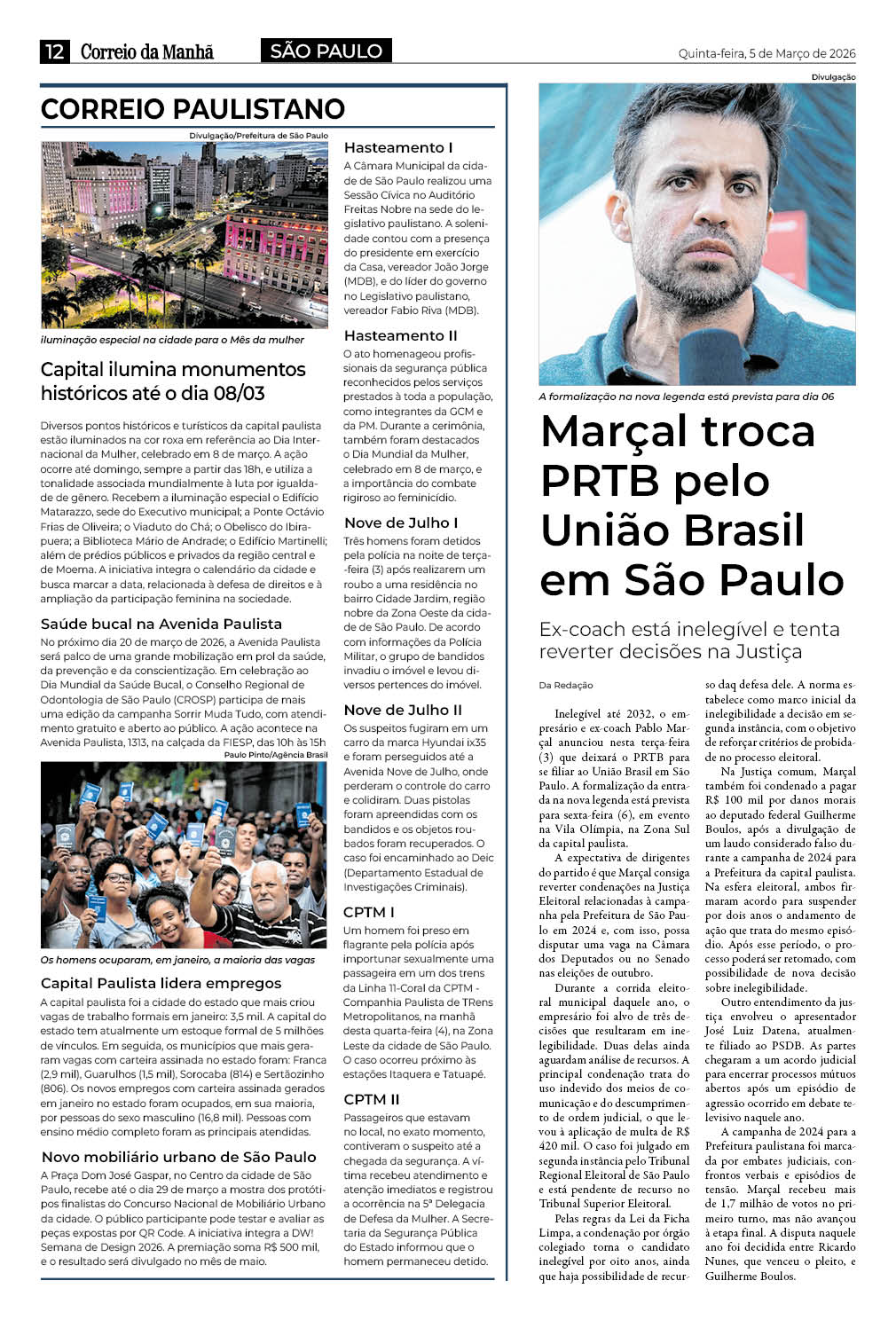 12 Correio da Manhã SÃO PAULO Quinta-feira, 5 de Março de 2026

CORREIO PAULISTANO

Divulgação/Prefeitura de São Paulo

iluminação especial na cidade para o Mês da mulher

Capital ilumina monumentos históricos até o dia 08/03

Diversos pontos históricos e turísticos da capital paulista estão iluminados na cor roxa em referência ao Dia Internacional da Mulher, celebrado em 8 de março. A ação ocorre até domingo, sempre a partir das 18h, e utiliza a tonalidade associada mundialmente à luta por igualdade de gênero. Recebem a iluminação especial o Edifício Matarazzo, sede do Executivo municipal; a Ponte Octávio Frias de Oliveira; o Viaduto do Chá; o Obelisco do Ibirapuera; a Biblioteca Mário de Andrade; o Edifício Martinelli; além de prédios públicos e privados da região central e de Moema. A iniciativa integra o calendário da cidade e busca marcar a data, relacionada à defesa de direitos e à ampliação da participação feminina na sociedade.

Saúde bucal na Avenida Paulista

No próximo dia 20 de março de 2026, a Avenida Paulista será palco de uma grande mobilização em prol da saúde, da prevenção e da conscientização. Em celebração ao Dia Mundial da Saúde Bucal, o Conselho Regional de Odontologia de São Paulo (CROSP) participa de mais uma edição da campanha Sorrir Muda Tudo, com atendimento gratuito e aberto ao público. A ação acontece na Avenida Paulista, 1313, na calçada da FIESP, das 10h às 15h

Paulo Pinto/Agência Brasil

Os homens ocuparam, em janeiro, a maioria das vagas

Capital Paulista lidera empregos

A capital paulista foi a cidade do estado que mais criou vagas de trabalho formais em janeiro: 3,5 mil. A capital do estado tem atualmente um estoque formal de 5 milhões de vínculos. Em seguida, os municípios que mais geraram vagas com carteira assinada no estado foram: Franca (2,9 mil), Guarulhos (1,5 mil), Sorocaba (814) e Sertãozinho (806). Os novos empregos com carteira assinada gerados em janeiro no estado foram ocupados, em sua maioria, por pessoas do sexo masculino (16,8 mil). Pessoas com ensino médio completo foram as principais atendidas.

Novo mobiliário urbano de São Paulo

A Praça Dom José Gaspar, no Centro da cidade de São Paulo, recebe até o dia 29 de março a mostra dos protótipos finalistas do Concurso Nacional de Mobiliário Urbano da cidade. O público participante pode testar e avaliar as peças expostas por QR Code. A iniciativa integra a DW! Semana de Design 2026. A premiação soma R$ 500 mil, e o resultado será divulgado no mês de maio.

Hasteamento I

A Câmara Municipal da cidade de São Paulo realizou uma Sessão Cívica no Auditório Freitas Nobre na sede do legislativo paulistano. A solenidade contou com a presença do presidente em exercício da Casa, vereador João Jorge (MDB), e do líder do governo no Legislativo paulistano, vereador Fabio Riva (MDB).

Hasteamento II

O ato homenageou profissionais da segurança pública reconhecidos pelos serviços prestados à toda a população, como integrantes da GCM e da PM. Durante a cerimônia, também foram destacados o Dia Mundial da Mulher, celebrado em 8 de março, e a importância do combate rigiroso ao feminicídio.

Nove de Julho I

Três homens foram detidos pela polícia na noite de terça-feira (3) após realizarem um roubo a uma residência no bairro Cidade Jardim, região nobre da Zona Oeste da cidade de São Paulo. De acordo com informações da Polícia Militar, o grupo de bandidos invadiu o imóvel e levou diversos pertences do imóvel.

Nove de Julho II

Os suspeitos fugiram em um carro da marca Hyundai ix35 e foram perseguidos até a Avenida Nove de Julho, onde perderam o controle do carro e colidiram. Duas pistolas foram apreendidas com os bandidos e os objetos roubados foram recuperados. O caso foi encaminhado ao Deic (Departamento Estadual de Investigações Criminais).

CPTM I

Um homem foi preso em flagrante pela polícia após importunar sexualmente uma passageira em um dos trens da Linha 11-Coral da CPTM - Companhia Paulista de TRens Metropolitanos, na manhã desta quarta-feira (4), na Zona Leste da cidade de São Paulo. O caso ocorreu próximo às estações Itaquera e Tatuapé.

CPTM II

Passageiros que estavam no local, no exato momento, contiveram o suspeito até a chegada da segurança. A vítima recebeu atendimento e atenção imediatos e registrou a ocorrência na 5ª Delegacia de Defesa da Mulher. A Secretaria da Segurança Pública do Estado informou que o homem permaneceu detido.

Divulgação

A formalização na nova legenda está prevista para dia 06

Marçal troca PRTB pelo União Brasil em São Paulo

Ex-coach está inelegível e tenta reverter decisões na Justiça

Da Redação

Inelegível até 2032, o empresário e ex-coach Pablo Marçal anunciou nesta terça-feira (3) que deixará o PRTB para se filiar ao União Brasil em São Paulo. A formalização da entrada na nova legenda está prevista para sexta-feira (6), em evento na Vila Olímpia, na Zona Sul da capital paulista.

A expectativa de dirigentes do partido é que Marçal consiga reverter condenações na Justiça Eleitoral relacionadas à campanha pela Prefeitura de São Paulo em 2024 e, com isso, possa disputar uma vaga na Câmara dos Deputados ou no Senado nas eleições de outubro.

Durante a corrida eleitoral municipal daquele ano, o empresário foi alvo de três decisões que resultaram em inelegibilidade. Duas delas ainda aguardam análise de recursos. A principal condenação trata do uso indevido dos meios de comunicação e do descumprimento de ordem judicial, o que levou à aplicação de multa de R$ 420 mil. O caso foi julgado em segunda instância pelo Tribunal Regional Eleitoral de São Paulo e está pendente de recurso no Tribunal Superior Eleitoral.

Pelas regras da Lei da Ficha Limpa, a condenação por órgão colegiado torna o candidato inelegível por oito anos, ainda que haja possibilidade de recurso daq defesa dele. A norma estabelece como marco inicial da inelegibilidade a decisão em segunda instância, com o objetivo de reforçar critérios de probidade no processo eleitoral.

Na Justiça comum, Marçal também foi condenado a pagar R$ 100 mil por danos morais ao deputado federal Guilherme Boulos, após a divulgação de um laudo considerado falso durante a campanha de 2024 para a Prefeitura da capital paulista. Na esfera eleitoral, ambos firmaram acordo para suspender por dois anos o andamento de ação que trata do mesmo episódio. Após esse período, o processo poderá ser retomado, com possibilidade de nova decisão sobre inelegibilidade.

Outro entendimento da justiça envolveu o apresentador José Luiz Datena, atualmente filiado ao PSDB. As partes chegaram a um acordo judicial para encerrar processos mútuos abertos após um episódio de agressão ocorrido em debate televisivo naquele ano.

A campanha de 2024 para a Prefeitura paulistana foi marcada por embates judiciais, confrontos verbais e episódios de tensão. Marçal recebeu mais de 1,7 milhão de votos no primeiro turno, mas não avançou à etapa final. A disputa naquele ano foi decidida entre Ricardo Nunes, que venceu o pleito, e Guilherme Boulos.